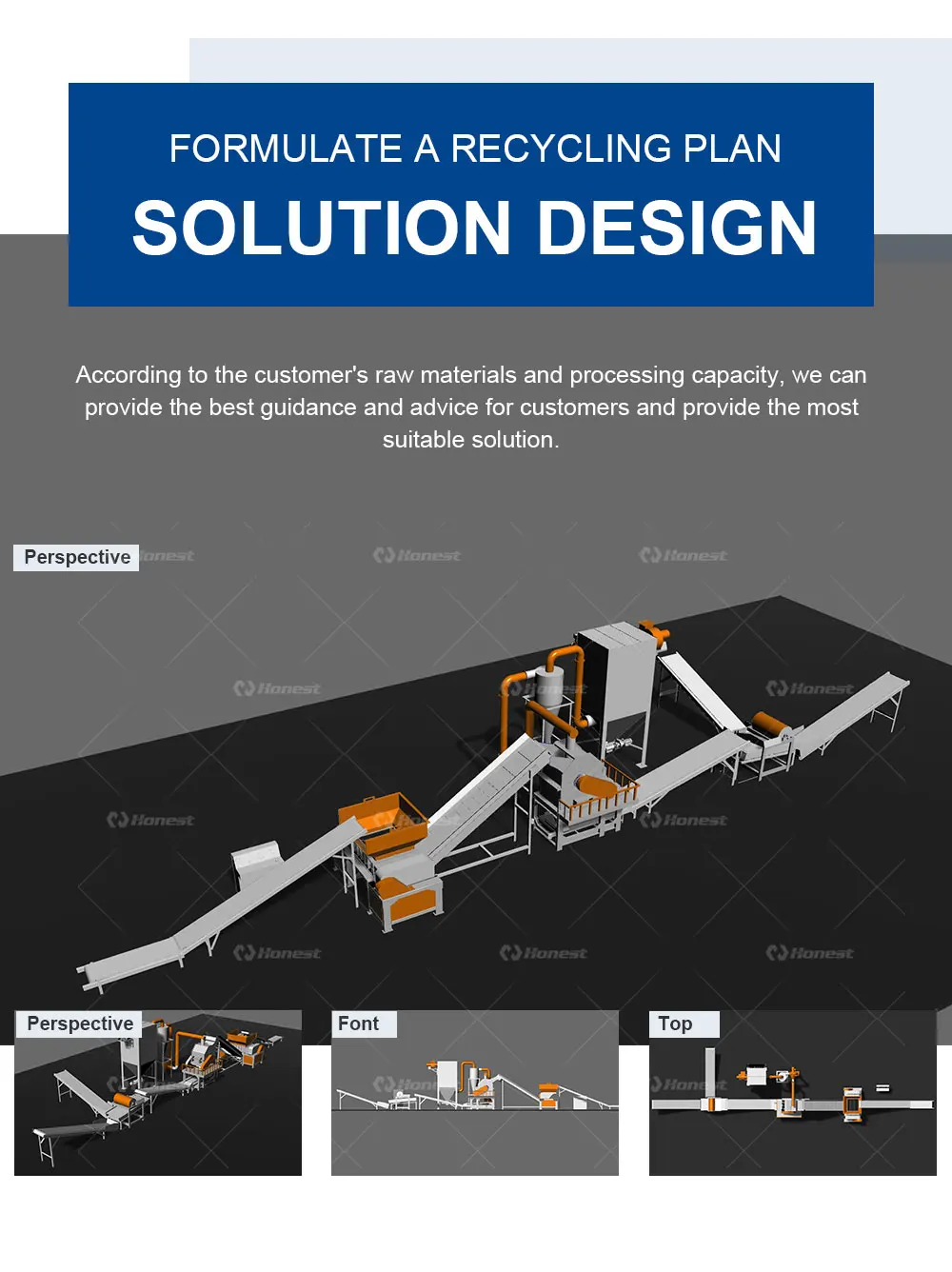 FORMULATE A RECYCLING PLAN

SOLUTION DESIGN

According to the customer's raw materials and processing capacity, we can provide the best guidance and advice for customers and provide the most suitable solution.

Perspective

Perspective

Font

Top

Honest